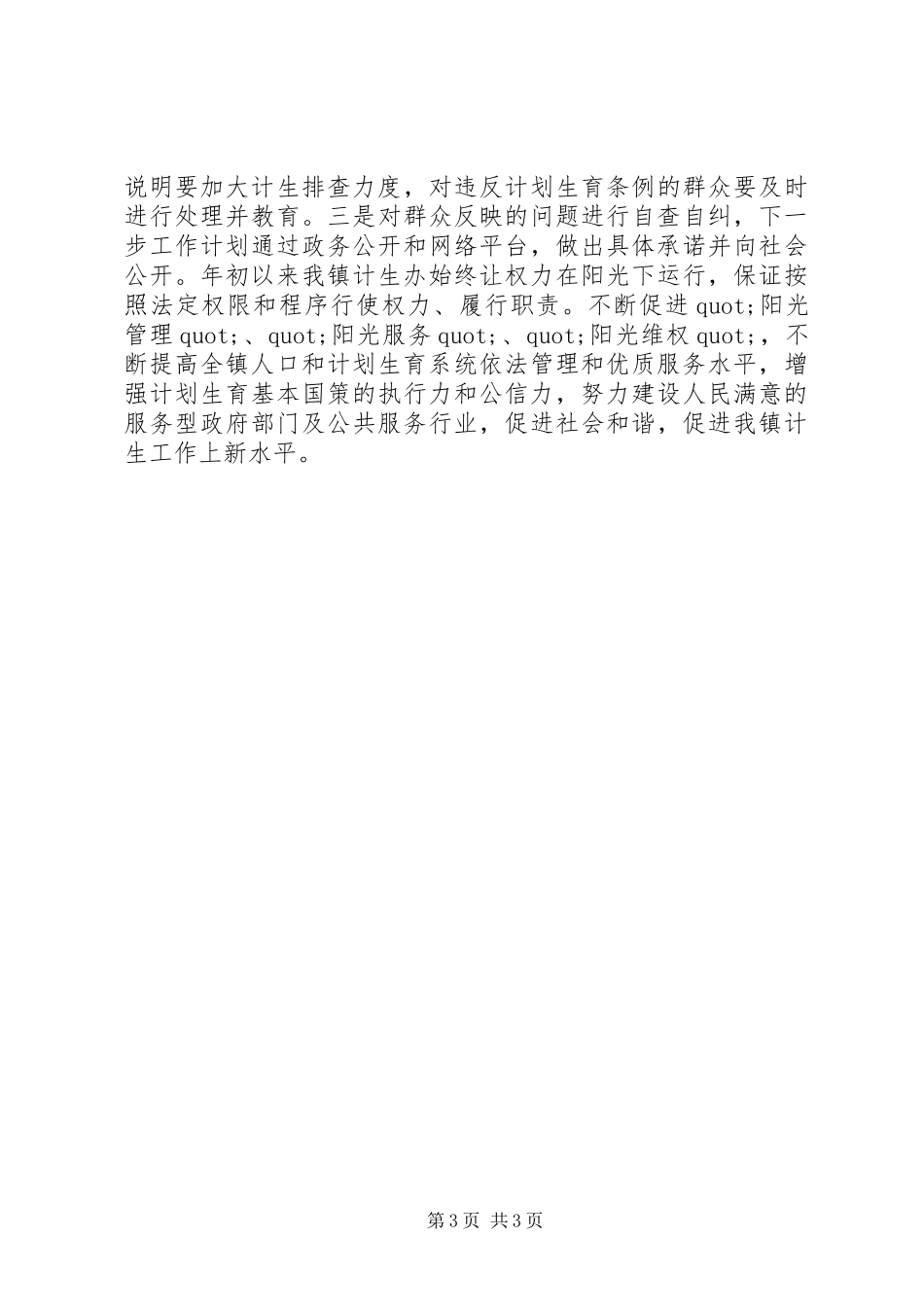 说明要加大计生排查力度，对违反计划生育条例的群众要及时进行处理并教育。三是对群众反映的问题进行自查自纠，下一步工作计划通过政务公开和网络平台，做出具体承诺并向社会公开。年初以来我镇计生办始终让权力在阳光下运行，保证按照法定权限和程序行使权力、履行职责。不断促进quot;阳光管理quot;、quot;阳光服务quot;、quot;阳光维权quot;，不断提高全镇人口和计划生育系统依法管理和优质服务水平，增强计划生育基本国策的执行力和公信力，努力建设人民满意的服务型政府部门及公共服务行业，促进社会和谐，促进我镇计生工作上新水平。

第3页 共3页